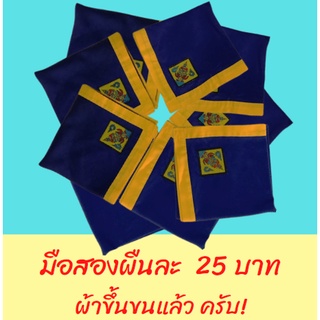 มือสองผืนละ 25 บาท
ผ้าขึ้นขนแล้ว ครับ!